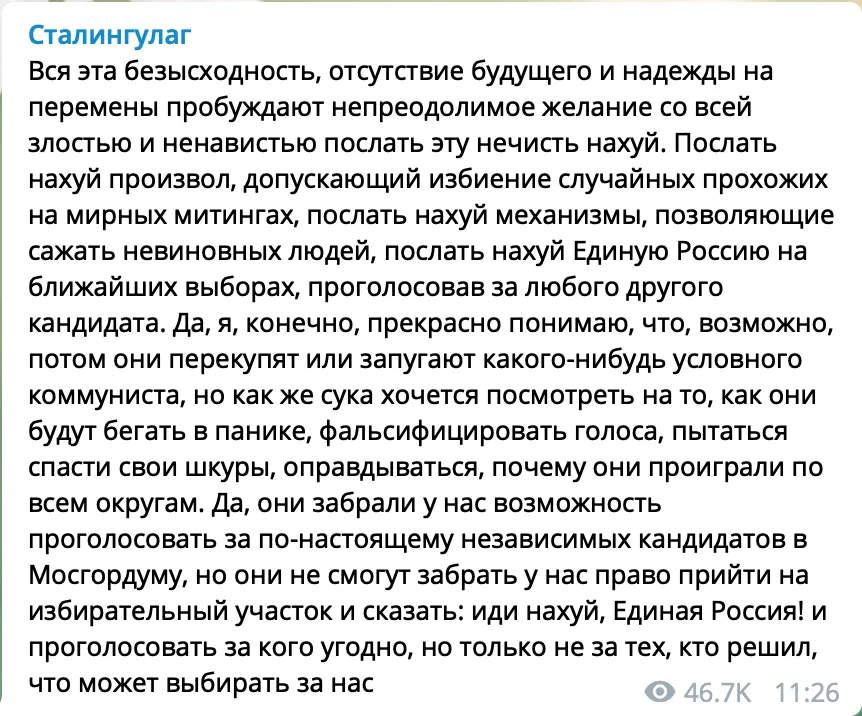 Сталингулаг
Вся эта безысходность, отсутствие будущего и надежды на перемены пробуждают непреодолимое желание со всей злостью и ненавистью послать эту нечисть нахуй. Послать нахуй произвол, допускающий избиение случайных прохожих на мирных митингах, послать нахуй механизмы, позволяющие сажать невиновных людей, послать нахуй Единую Россию на ближайших выборах, проголосовав за любого другого кандидата. Да, я, конечно, прекрасно понимаю, что, возможно, потом они перекупят или запугают какого-нибудь условного коммуниста, но как же сука хочется посмотреть на то, как они будут бегать в панике, фальсифицировать голоса, пытаться спасти свои шкуры, оправдываться, почему они проиграли по всем округам. Да, они забрали у нас возможность проголосовать за по-настоящему независимых кандидатов в Мосгордуму, но они не смогут забрать у нас право прийти на избирательный участок и сказать: иди нахуй, Единая Россия! и проголосовать за кого угодно, но только не за тех, кто решил, что может выбирать за нас
46.7K 11:26